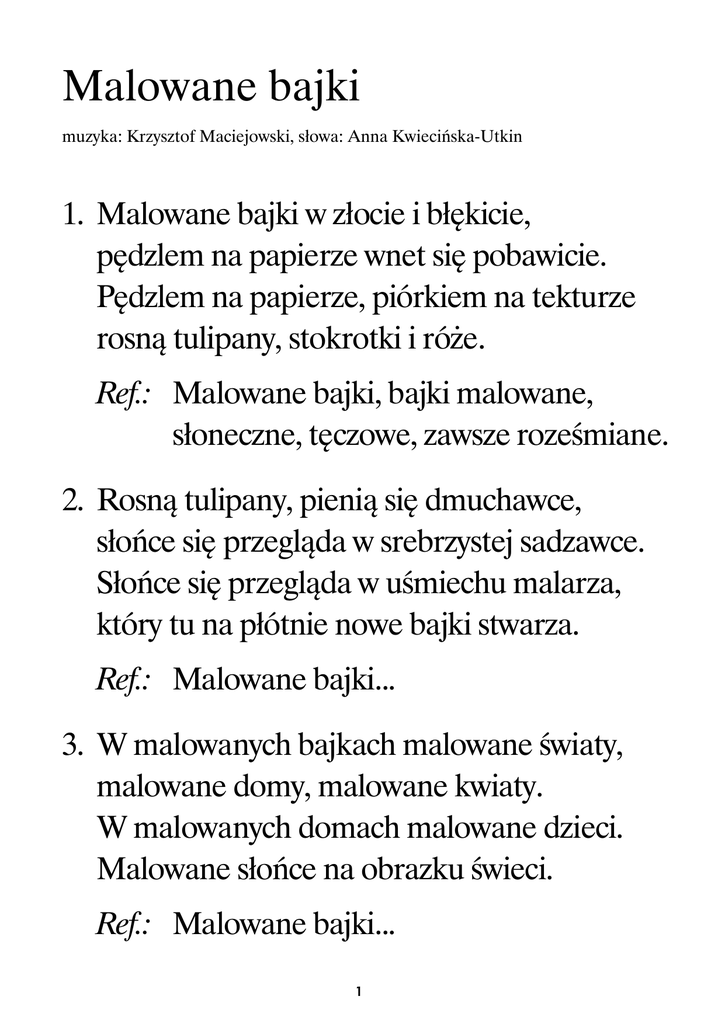 Malowane bajki

muzyka: Krzysztof Maciejowski, słowa: Anna Kwiecińska-Utkin

1. Malowane bajki w złocie i błękicie,
pędzlem na papierze wnet się pobawicie.
Pędzlem na papierze, piórkiem na tekturze
rosną tulipany, stokrotki i róże.

Ref.: Malowane bajki, bajki malowane,
słoneczne, tęczowe, zawsze roześmiane.

2. Rosną tulipany, pienią się dmuchawce,
słońce się przegląda w srebrzystej sadzawce.
Słońce się przegląda w uśmiechu malarza,
który tu na płótnie nowe bajki stwarza.

Ref.: Malowane bajki...

3. W malowanych bajkach malowane światy,
malowane domy, malowane kwiaty.
W malowanych domach malowane dzieci.
Malowane słońce na obrazku świeci.

Ref.: Malowane bajki...

1